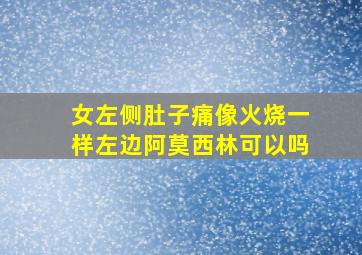 女左侧肚子痛像火烧一样左边阿莫西林可以吗